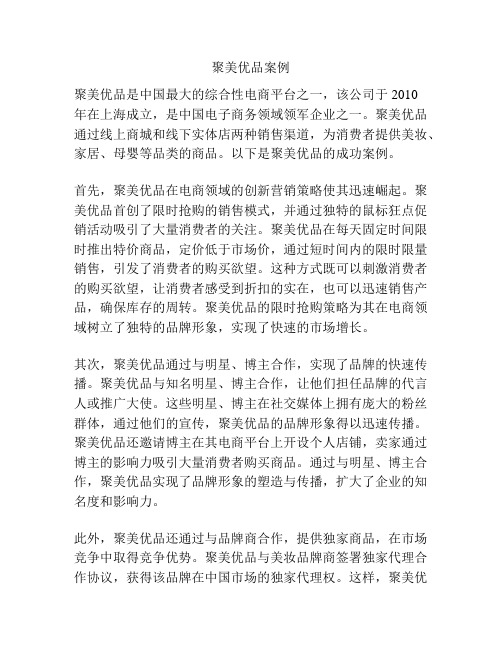 聚美优品案例

聚美优品是中国最大的综合性电商平台之一，该公司于 2010 年在上海成立，是中国电子商务领域领军企业之一。聚美优品通过线上商城和线下实体店两种销售渠道，为消费者提供美妆、家居、母婴等品类的商品。以下是聚美优品的成功案例。

首先，聚美优品在电商领域的创新营销策略使其迅速崛起。聚美优品首创了限时抢购的销售模式，并通过独特的鼠标狂点促销活动吸引了大量消费者的关注。聚美优品在每天固定时间限时推出特价商品，定价低于市场价，通过短时间内的限时限量销售，引发了消费者的购买欲望。这种方式既可以刺激消费者的购买欲望，让消费者感受到折扣的实在，也可以迅速销售产品，确保库存的周转。聚美优品的限时抢购策略为其在电商领域树立了独特的品牌形象，实现了快速的市场增长。

其次，聚美优品通过与明星、博主合作，实现了品牌的快速传播。聚美优品与知名明星、博主合作，让他们担任品牌的代言人或推广大使。这些明星、博主在社交媒体上拥有庞大的粉丝群体，通过他们的宣传，聚美优品的品牌形象得以迅速传播。聚美优品还邀请博主在其电商平台上开设个人店铺，卖家通过博主的影响力吸引大量消费者购买商品。通过与明星、博主合作，聚美优品实现了品牌形象的塑造与传播，扩大了企业的知名度和影响力。

此外，聚美优品还通过与品牌商合作，提供独家商品，在市场竞争中取得竞争优势。聚美优品与美妆品牌商签署独家代理合作协议，获得该品牌在中国市场的独家代理权。这样，聚美优